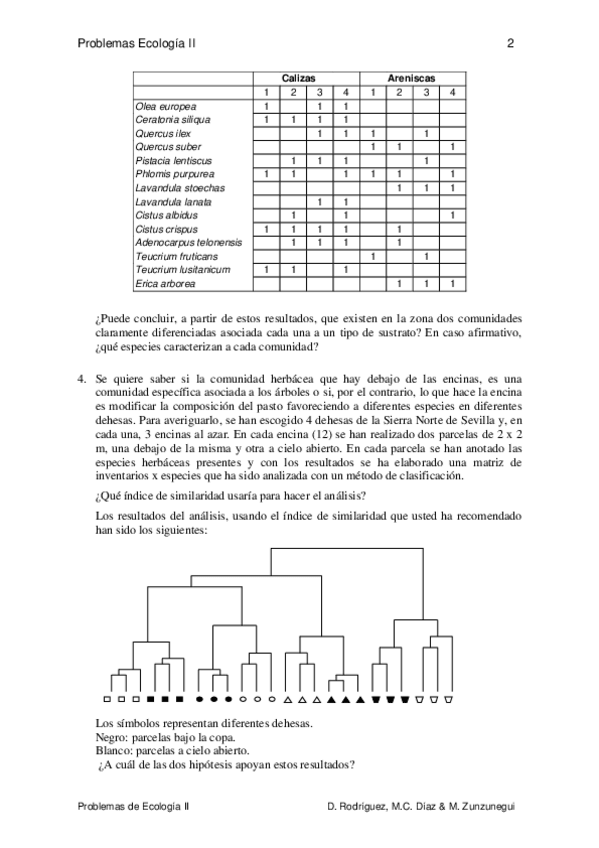 Problemas Ecología II 2

| | Calizas | | | | Areniscas | | | |
|---|---|---|---|---|---|---|---|---|
| | 1 | 2 | 3 | 4 | 1 | 2 | 3 | 4 |
| Olea europea | 1 | | 1 | 1 | | | | |
| Ceratonia siliqua | 1 | 1 | 1 | 1 | | | | |
| Quercus ilex | | | 1 | 1 | 1 | | 1 | |
| Quercus suber | | | | | 1 | 1 | | 1 |
| Pistacia lentiscus | | 1 | 1 | 1 | | | 1 | |
| Phlomis purpurea | 1 | 1 | | 1 | 1 | 1 | | 1 |
| Lavandula stoechas | | | | | | 1 | 1 | 1 |
| Lavandula lanata | | | 1 | 1 | | | | |
| Cistus albidus | | 1 | | 1 | | | | 1 |
| Cistus crispus | 1 | 1 | 1 | 1 | | 1 | | |
| Adenocarpus telonensis | | 1 | 1 | 1 | | 1 | | |
| Teucrium fruticans | | | | | 1 | | 1 | |
| Teucrium lusitanicum | 1 | 1 | | 1 | | | | |
| Erica arborea | | | | | | 1 | 1 | 1 |

¿Puede concluir, a partir de estos resultados, que existen en la zona dos comunidades claramente diferenciadas asociada cada una a un tipo de sustrato? En caso afirmativo, ¿qué especies caracterizan a cada comunidad?

4. Se quiere saber si la comunidad herbácea que hay debajo de las encinas, es una comunidad específica asociada a los árboles o si, por el contrario, lo que hace la encina es modificar la composición del pasto favoreciendo a diferentes especies en diferentes dehesas. Para averiguarlo, se han escogido 4 dehesas de la Sierra Norte de Sevilla y, en cada una, 3 encinas al azar. En cada encina (12) se han realizado dos parcelas de 2 x 2 m, una debajo de la misma y otra a cielo abierto. En cada parcela se han anotado las especies herbáceas presentes y con los resultados se ha elaborado una matriz de inventarios x especies que ha sido analizada con un método de clasificación.

¿Qué índice de similaridad usaría para hacer el análisis?

Los resultados del análisis, usando el índice de similaridad que usted ha recomendado han sido los siguientes:

Los símbolos representan diferentes dehesas.
Negro: parcelas bajo la copa.
Blanco: parcelas a cielo abierto.
¿A cuál de las dos hipótesis apoyan estos resultados?

Problemas de Ecología II D. Rodríguez, M.C. Díaz & M. Zunzunegui